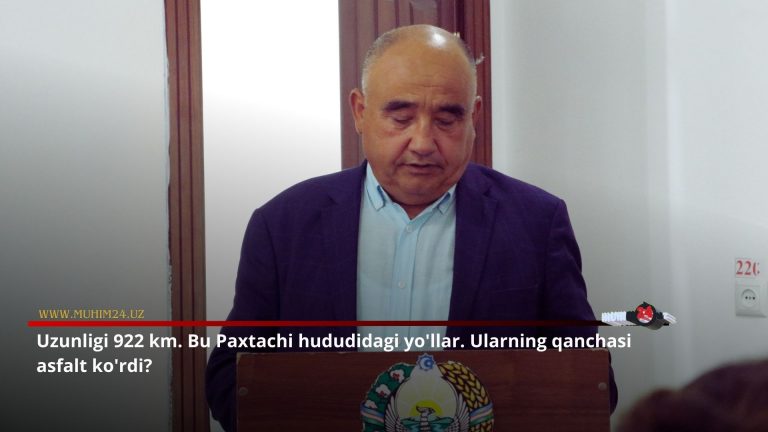 WWW.MUHIM24.UZ

Uzunligi 922 km. Bu Paxtachi hududidagi yo'llar. Ularning qanchasi asfalt ko'rdi?

220